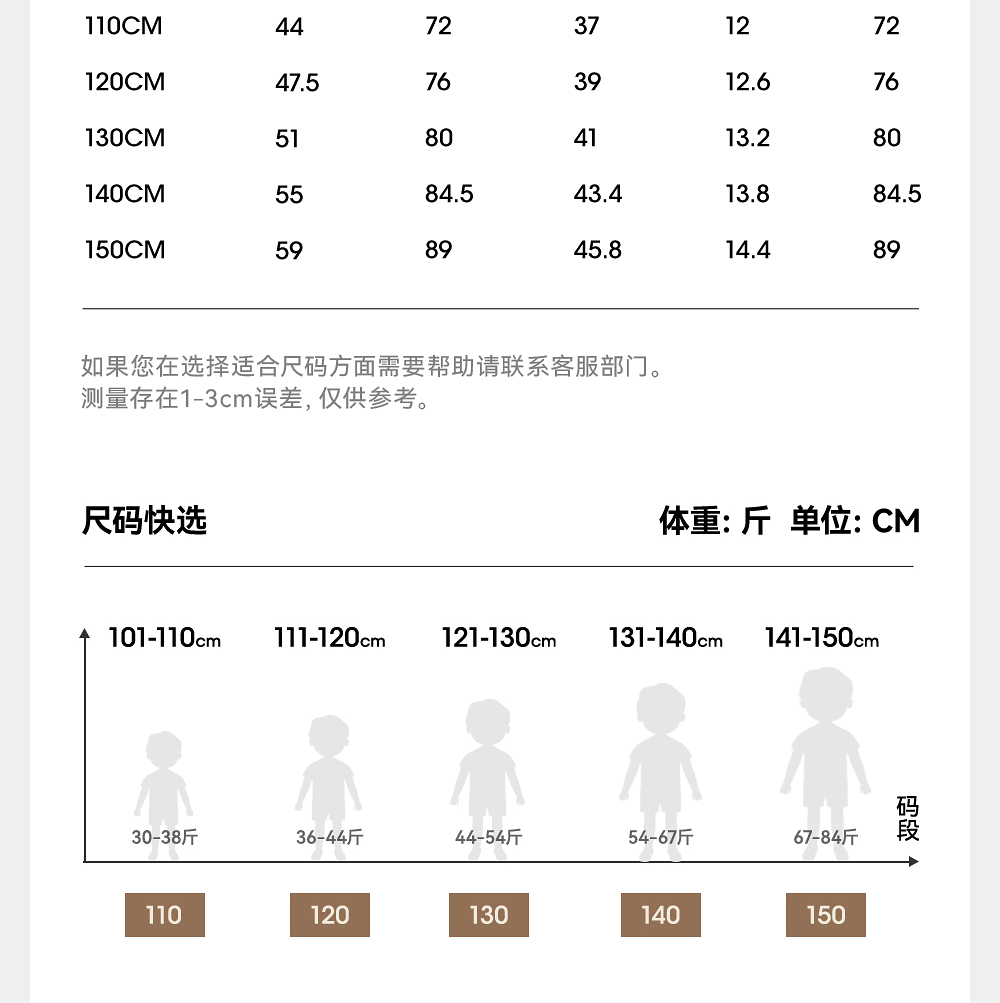 | 110CM | 44 | 72 | 37 | 12 | 72 |
|---|---|---|---|---|---|
| 120CM | 47.5 | 76 | 39 | 12.6 | 76 |
| 130CM | 51 | 80 | 41 | 13.2 | 80 |
| 140CM | 55 | 84.5 | 43.4 | 13.8 | 84.5 |
| 150CM | 59 | 89 | 45.8 | 14.4 | 89 |

如果您在选择适合尺码方面需要帮助请联系客服部门。
测量存在1-3cm误差, 仅供参考。

尺码快选

体重: 斤 单位: CM

101-110cm
111-120cm
121-130cm
131-140cm
141-150cm

30-38斤
36-44斤
44-54斤
54-67斤
67-84斤

码段

110
120
130
140
150